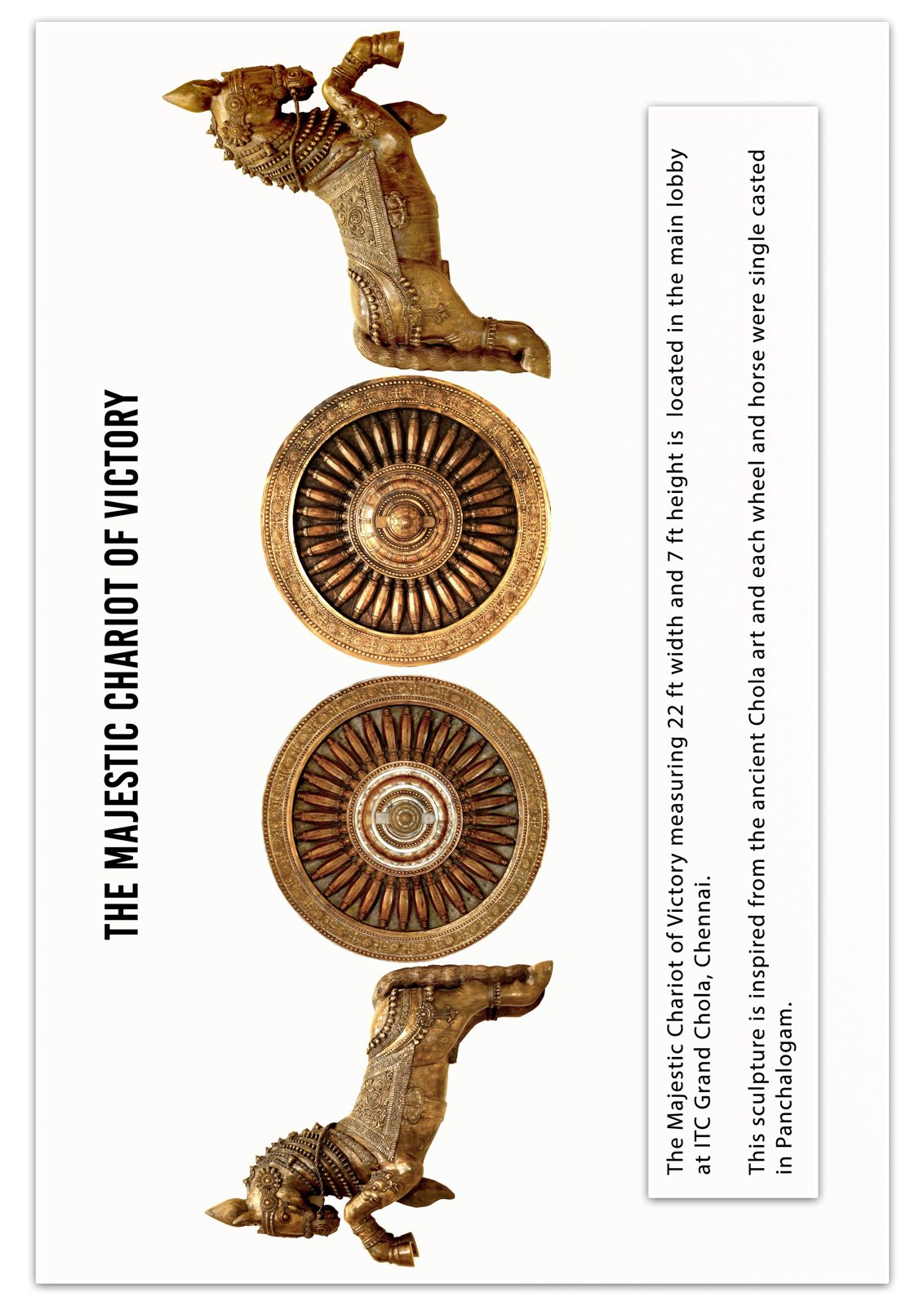 THE MAJESTIC CHARIOT OF VICTORY

The Majestic Chariot of Victory measuring 22 ft width and 7 ft height is  located in the main lobby at ITC Grand Chola, Chennai.

This sculpture is inspired from the ancient Chola art and each wheel and horse were single casted in Panchalogam.